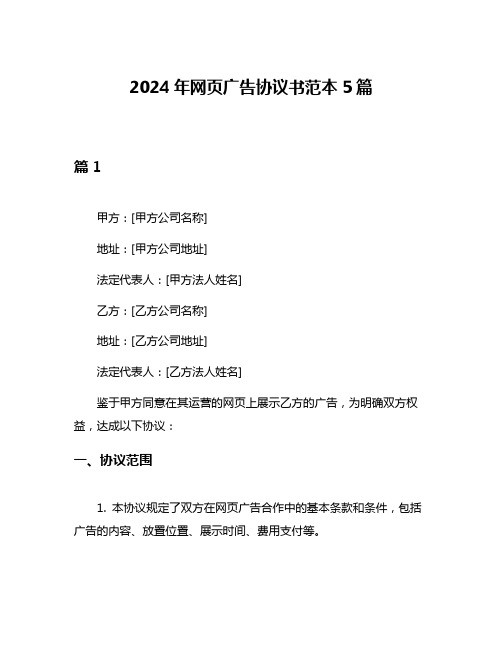 2024 年网页广告协议书范本 5 篇

篇 1

甲方：[甲方公司名称]

地址：[甲方公司地址]

法定代表人：[甲方法人姓名]

乙方：[乙方公司名称]

地址：[乙方公司地址]

法定代表人：[乙方法人姓名]

鉴于甲方同意在其运营的网页上展示乙方的广告，为明确双方权益，达成以下协议：

一、协议范围

1. 本协议规定了双方在网页广告合作中的基本条款和条件，包括广告的内容、放置位置、展示时间、费用支付等。